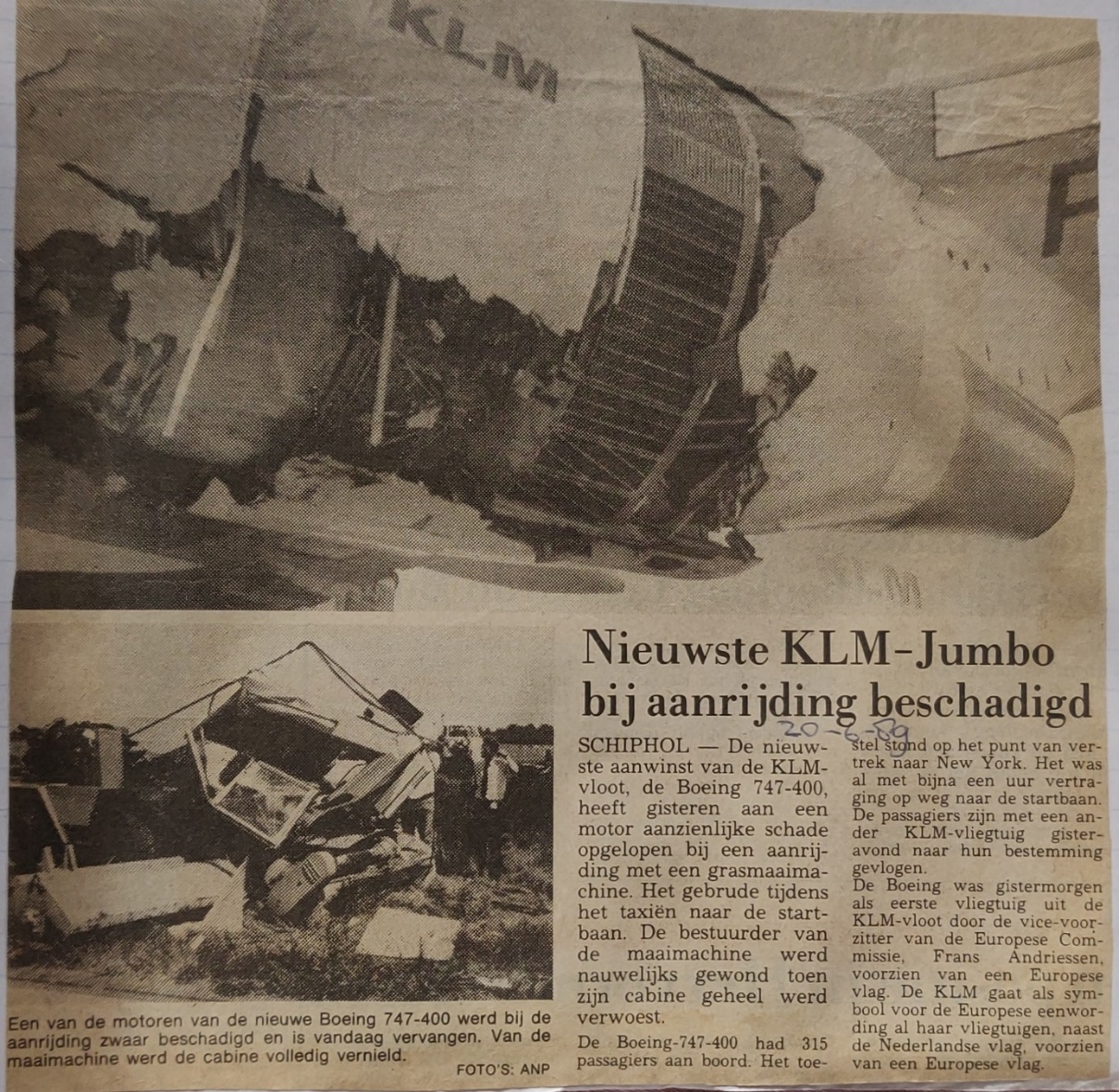 KLM

KLM

Een van de motoren van de nieuwe Boeing 747-400 werd bij de aanrijding zwaar beschadigd en is vandaag vervangen. Van de maaimachine werd de cabine volledig vernield.

FOTO'S: ANP

Nieuwste KLM-Jumbo bij aanrijding beschadigd

20-6-89

SCHIPHOL — De nieuwste aanwinst van de KLM-vloot, de Boeing 747-400, heeft gisteren aan een motor aanzienlijke schade opgelopen bij een aanrijding met een grasmaaimachine. Het gebrude tijdens het taxiën naar de startbaan. De bestuurder van de maaimachine werd nauwelijks gewond toen zijn cabine geheel werd verwoest.

De Boeing-747-400 had 315 passagiers aan boord. Het toestel stond op het punt van vertrek naar New York. Het was al met bijna een uur vertraging op weg naar de startbaan. De passagiers zijn met een ander KLM-vliegtuig gisteravond naar hun bestemming gevlogen.

De Boeing was gistermorgen als eerste vliegtuig uit de KLM-vloot door de vice-voorzitter van de Europese Commissie, Frans Andriessen, voorzien van een Europese vlag. De KLM gaat als symbool voor de Europese eenwording al haar vliegtuigen, naast de Nederlandse vlag, voorzien van een Europese vlag.